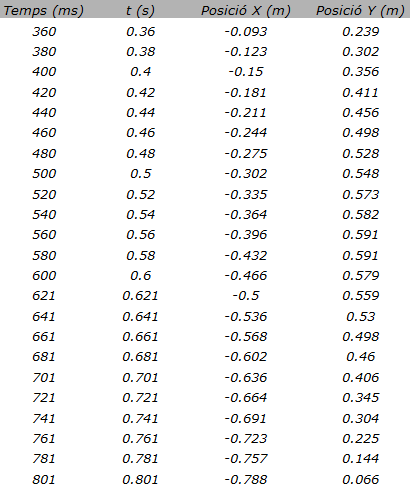 | Temps (ms) | t (s) | Posició X (m) | Posició Y (m) |
|---|---|---|---|
| 360 | 0.36 | -0.093 | 0.239 |
| 380 | 0.38 | -0.123 | 0.302 |
| 400 | 0.4 | -0.15 | 0.356 |
| 420 | 0.42 | -0.181 | 0.411 |
| 440 | 0.44 | -0.211 | 0.456 |
| 460 | 0.46 | -0.244 | 0.498 |
| 480 | 0.48 | -0.275 | 0.528 |
| 500 | 0.5 | -0.302 | 0.548 |
| 520 | 0.52 | -0.335 | 0.573 |
| 540 | 0.54 | -0.364 | 0.582 |
| 560 | 0.56 | -0.396 | 0.591 |
| 580 | 0.58 | -0.432 | 0.591 |
| 600 | 0.6 | -0.466 | 0.579 |
| 621 | 0.621 | -0.5 | 0.559 |
| 641 | 0.641 | -0.536 | 0.53 |
| 661 | 0.661 | -0.568 | 0.498 |
| 681 | 0.681 | -0.602 | 0.46 |
| 701 | 0.701 | -0.636 | 0.406 |
| 721 | 0.721 | -0.664 | 0.345 |
| 741 | 0.741 | -0.691 | 0.304 |
| 761 | 0.761 | -0.723 | 0.225 |
| 781 | 0.781 | -0.757 | 0.144 |
| 801 | 0.801 | -0.788 | 0.066 |